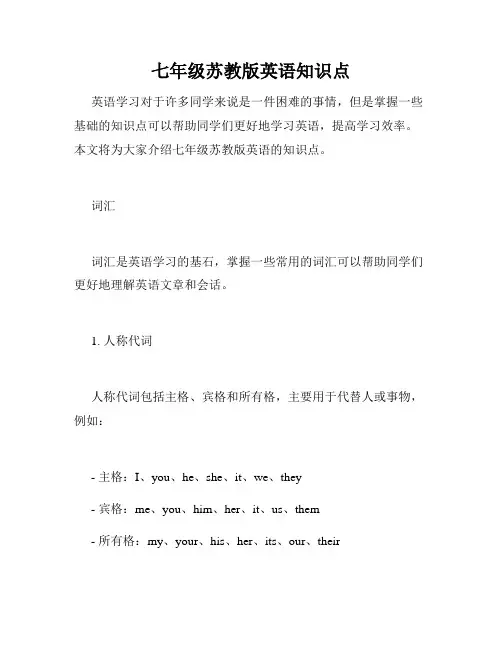 七年级苏教版英语知识点

英语学习对于许多同学来说是一件困难的事情，但是掌握一些基础的知识点可以帮助同学们更好地学习英语，提高学习效率。本文将为大家介绍七年级苏教版英语的知识点。

词汇

词汇是英语学习的基石，掌握一些常用的词汇可以帮助同学们更好地理解英语文章和会话。

1. 人称代词

人称代词包括主格、宾格和所有格，主要用于代替人或事物，例如：

- 主格：I、you、he、she、it、we、they

- 宾格：me、you、him、her、it、us、them

- 所有格：my、your、his、her、its、our、their